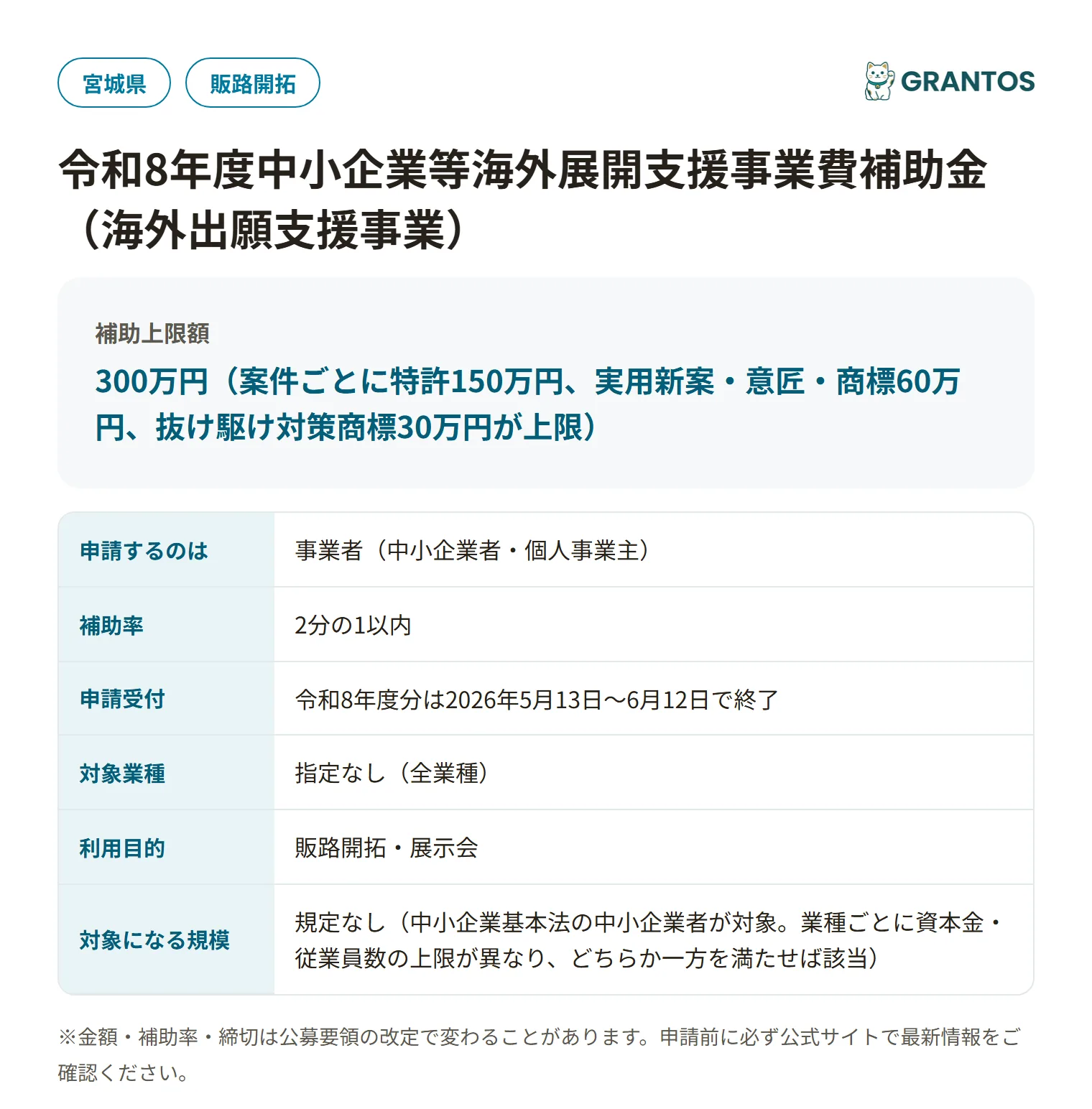 宮城県 販路開拓

GRANTOS

令和8年度中小企業等海外展開支援事業費補助金（海外出願支援事業）

補助上限額

300万円（案件ごとに特許150万円、実用新案・意匠・商標60万円、抜け駆け対策商標30万円が上限）

| 申請するのは | 事業者（中小企業者・個人事業主） |
|---|---|
| 補助率 | 2分の1以内 |
| 申請受付 | 令和8年度分は2026年5月13日〜6月12日で終了 |
| 対象業種 | 指定なし（全業種） |
| 利用目的 | 販路開拓・展示会 |
| 対象になる規模 | 規定なし（中小企業基本法の中小企業者が対象。業種ごとに資本金・従業員数の上限が異なり、どちらか一方を満たせば該当） |

※金額・補助率・締切は公募要領の改定で変わることがあります。申請前に必ず公式サイトで最新情報をご確認ください。